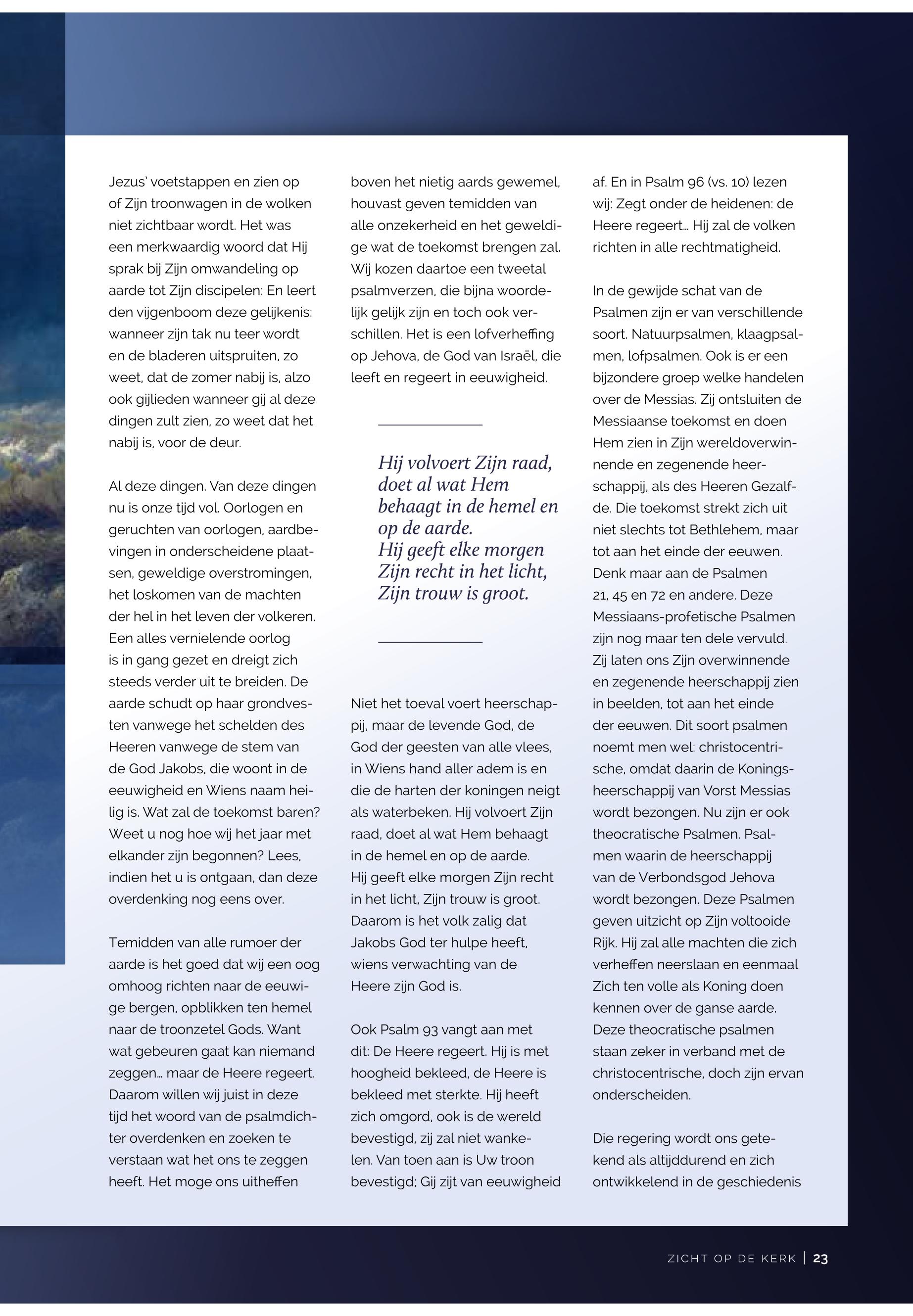 Jezus' voetstappen en zien op of Zijn troonwagen in de wolken niet zichtbaar wordt. Het was een merkwaardig woord dat Hij sprak bij Zijn omwandeling op aarde tot Zijn discipelen: En leert den vijgenboom deze gelijkenis: wanneer zijn tak nu teer wordt en de bladeren uitspruiten, zo weet, dat de zomer nabij is, alzo ook gijlieden wanneer gij al deze dingen zult zien, zo weet dat het nabij is, voor de deur.

Al deze dingen. Van deze dingen nu is onze tijd vol. Oorlogen en geruchten van oorlogen, aardbevingen in onderscheidene plaatsen, geweldige overstromingen, het loskomen van de machten der hel in het leven der volkeren. Een alles vernielende oorlog is in gang gezet en dreigt zich steeds verder uit te breiden. De aarde schudt op haar grondvesten vanwege het schelden des Heeren vanwege de stem van de God Jakobs, die woont in de eeuwigheid en Wiens naam heilig is. Wat zal de toekomst baren? Weet u nog hoe wij het jaar met elkander zijn begonnen? Lees, indien het u is ontgaan, dan deze overdenking nog eens over.

Temidden van alle rumoer der aarde is het goed dat wij een oog omhoog richten naar de eeuwige bergen, opblikken ten hemel naar de troonzetel Gods. Want wat gebeuren gaat kan niemand zeggen… maar de Heere regeert. Daarom willen wij juist in deze tijd het woord van de psalmdichter overdenken en zoeken te verstaan wat het ons te zeggen heeft. Het moge ons uitheffen boven het nietig aards gewemel, houvast geven temidden van alle onzekerheid en het geweldige wat de toekomst brengen zal. Wij kozen daartoe een tweetal psalmverzen, die bijna woordelijk gelijk zijn en toch ook verschillen. Het is een lofverheffing op Jehova, de God van Israël, die leeft en regeert in eeuwigheid.

Hij volvoert Zijn raad, doet al wat Hem behaagt in de hemel en op de aarde.
Hij geeft elke morgen Zijn recht in het licht, Zijn trouw is groot.

Niet het toeval voert heerschappij, maar de levende God, de God der geesten van alle vlees, in Wiens hand aller adem is en die de harten der koningen neigt als waterbeken. Hij volvoert Zijn raad, doet al wat Hem behaagt in de hemel en op de aarde. Hij geeft elke morgen Zijn recht in het licht, Zijn trouw is groot. Daarom is het volk zalig dat Jakobs God ter hulpe heeft, wiens verwachting van de Heere zijn God is.

Ook Psalm 93 vangt aan met dit: De Heere regeert. Hij is met hoogheid bekleed, de Heere is bekleed met sterkte. Hij heeft zich omgord, ook is de wereld bevestigd, zij zal niet wankelen. Van toen aan is Uw troon bevestigd; Gij zijt van eeuwigheid af. En in Psalm 96 (vs. 10) lezen wij: Zegt onder de heidenen: de Heere regeert… Hij zal de volken richten in alle rechtmatigheid.

In de gewijde schat van de Psalmen zijn er van verschillende soort. Natuurpsalmen, klaagpsalmen, lofpsalmen. Ook is er een bijzondere groep welke handelen over de Messias. Zij ontsluiten de Messiaanse toekomst en doen Hem zien in Zijn wereldoverwinnende en zegenende heerschappij, als des Heeren Gezalfde. Die toekomst strekt zich uit niet slechts tot Bethlehem, maar tot aan het einde der eeuwen. Denk maar aan de Psalmen 21, 45 en 72 en andere. Deze Messiaans-profetische Psalmen zijn nog maar ten dele vervuld. Zij laten ons Zijn overwinnende en zegenende heerschappij zien in beelden, tot aan het einde der eeuwen. Dit soort psalmen noemt men wel: christocentrische, omdat daarin de Koningsheerschappij van Vorst Messias wordt bezongen. Nu zijn er ook theocratische Psalmen. Psalmen waarin de heerschappij van de Verbondsgod Jehova wordt bezongen. Deze Psalmen geven uitzicht op Zijn voltooide Rijk. Hij zal alle machten die zich verheffen neerslaan en eenmaal Zich ten volle als Koning doen kennen over de ganse aarde. Deze theocratische psalmen staan zeker in verband met de christocentrische, doch zijn ervan onderscheiden.

Die regering wordt ons getekend als altijddurend en zich ontwikkelend in de geschiedenis

ZICHT OP DE KERK | 23